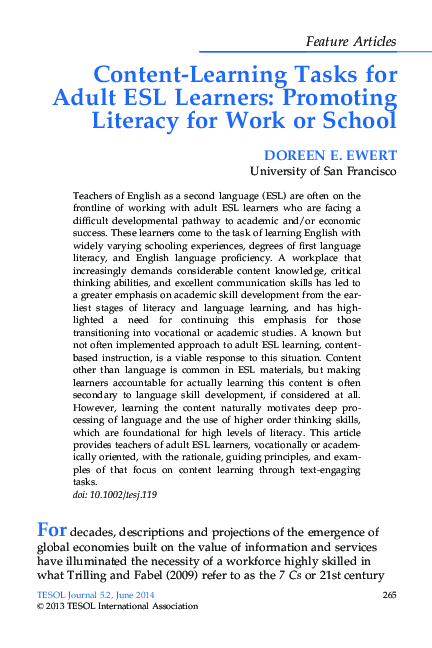 Feature Articles

Content-Learning Tasks for Adult ESL Learners: Promoting Literacy for Work or School

DOREEN E. EWERT
University of San Francisco

Teachers of English as a second language (ESL) are often on the frontline of working with adult ESL learners who are facing a difficult developmental pathway to academic and/or economic success. These learners come to the task of learning English with widely varying schooling experiences, degrees of first language literacy, and English language proficiency. A workplace that increasingly demands considerable content knowledge, critical thinking abilities, and excellent communication skills has led to a greater emphasis on academic skill development from the earliest stages of literacy and language learning, and has highlighted a need for continuing this emphasis for those transitioning into vocational or academic studies. A known but not often implemented approach to adult ESL learning, content-based instruction, is a viable response to this situation. Content other than language is common in ESL materials, but making learners accountable for actually learning this content is often secondary to language skill development, if considered at all. However, learning the content naturally motivates deep processing of language and the use of higher order thinking skills, which are foundational for high levels of literacy. This article provides teachers of adult ESL learners, vocationally or academically oriented, with the rationale, guiding principles, and examples of that focus on content learning through text-engaging tasks.
doi: 10.1002/tesj.119

For decades, descriptions and projections of the emergence of global economies built on the value of information and services have illuminated the necessity of a workforce highly skilled in what Trilling and Fabel (2009) refer to as the 7 Cs or 21st century

TESOL Journal 5.2, June 2014
© 2013 TESOL International Association
265